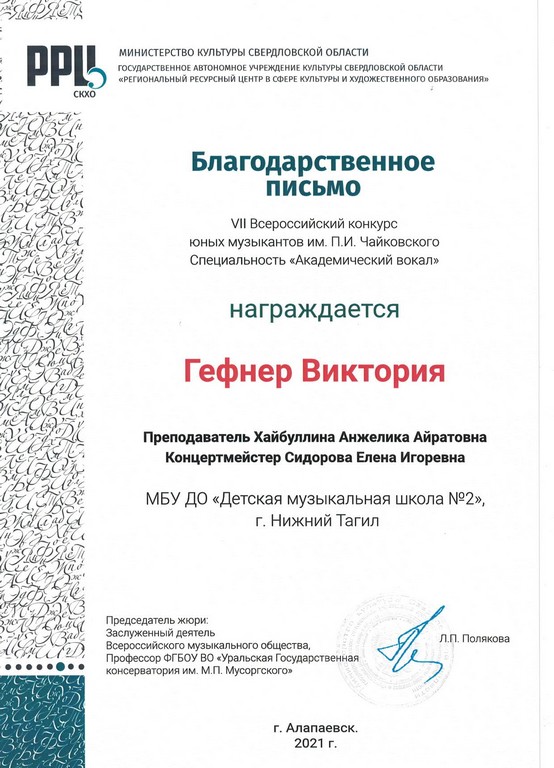 РРЦ
СКХО

МИНИСТЕРСТВО КУЛЬТУРЫ СВЕРДЛОВСКОЙ ОБЛАСТИ
ГОСУДАРСТВЕННОЕ АВТОНОМНОЕ УЧРЕЖДЕНИЕ КУЛЬТУРЫ СВЕРДЛОВСКОЙ ОБЛАСТИ
«РЕГИОНАЛЬНЫЙ РЕСУРСНЫЙ ЦЕНТР В СФЕРЕ КУЛЬТУРЫ И ХУДОЖЕСТВЕННОГО ОБРАЗОВАНИЯ»

Благодарственное письмо

VII Всероссийский конкурс юных музыкантов им. П.И. Чайковского
Специальность «Академический вокал»

награждается

Гефнер Виктория

Преподаватель Хайбуллина Анжелика Айратовна
Концертмейстер Сидорова Елена Игоревна

МБУ ДО «Детская музыкальная школа №2»,
г. Нижний Тагил

Председатель жюри:
Заслуженный деятель
Всероссийского музыкального общества,
Профессор ФГБОУ ВО «Уральская Государственная консерватория им. М.П. Мусоргского»

Л.П. Полякова

г. Алапаевск.
2021 г.